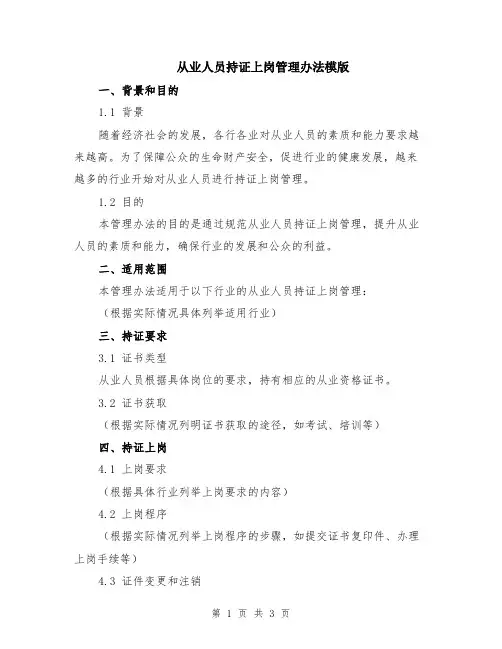 从业人员持证上岗管理办法模版

一、背景和目的

1.1 背景

随着经济社会的发展，各行各业对从业人员的素质和能力要求越来越高。为了保障公众的生命财产安全，促进行业的健康发展，越来越多的行业开始对从业人员进行持证上岗管理。

1.2 目的

本管理办法的目的是通过规范从业人员持证上岗管理，提升从业人员的素质和能力，确保行业的发展和公众的利益。

二、适用范围

本管理办法适用于以下行业的从业人员持证上岗管理：

（根据实际情况具体列举适用行业）

三、持证要求

3.1 证书类型

从业人员根据具体岗位的要求，持有相应的从业资格证书。

3.2 证书获取

（根据实际情况列明证书获取的途径，如考试、培训等）

四、持证上岗

4.1 上岗要求

（根据具体行业列举上岗要求的内容）

4.2 上岗程序

（根据实际情况列举上岗程序的步骤，如提交证书复印件、办理上岗手续等）

4.3 证件变更和注销

第 1 页 共 3 页